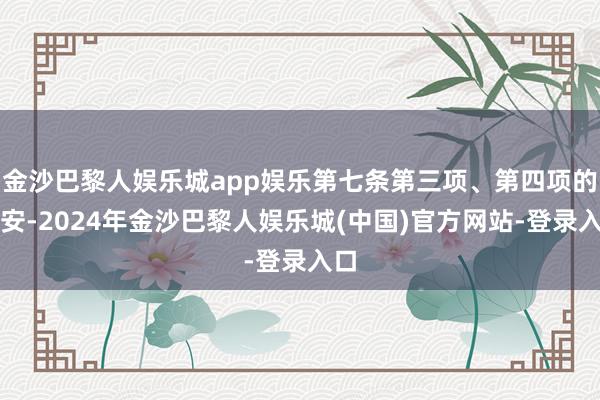 金沙巴黎人娱乐城app娱乐第七条第三项、第四项的安-2024年金沙巴黎人娱乐城(中国)官方网站-登录入-登录入口